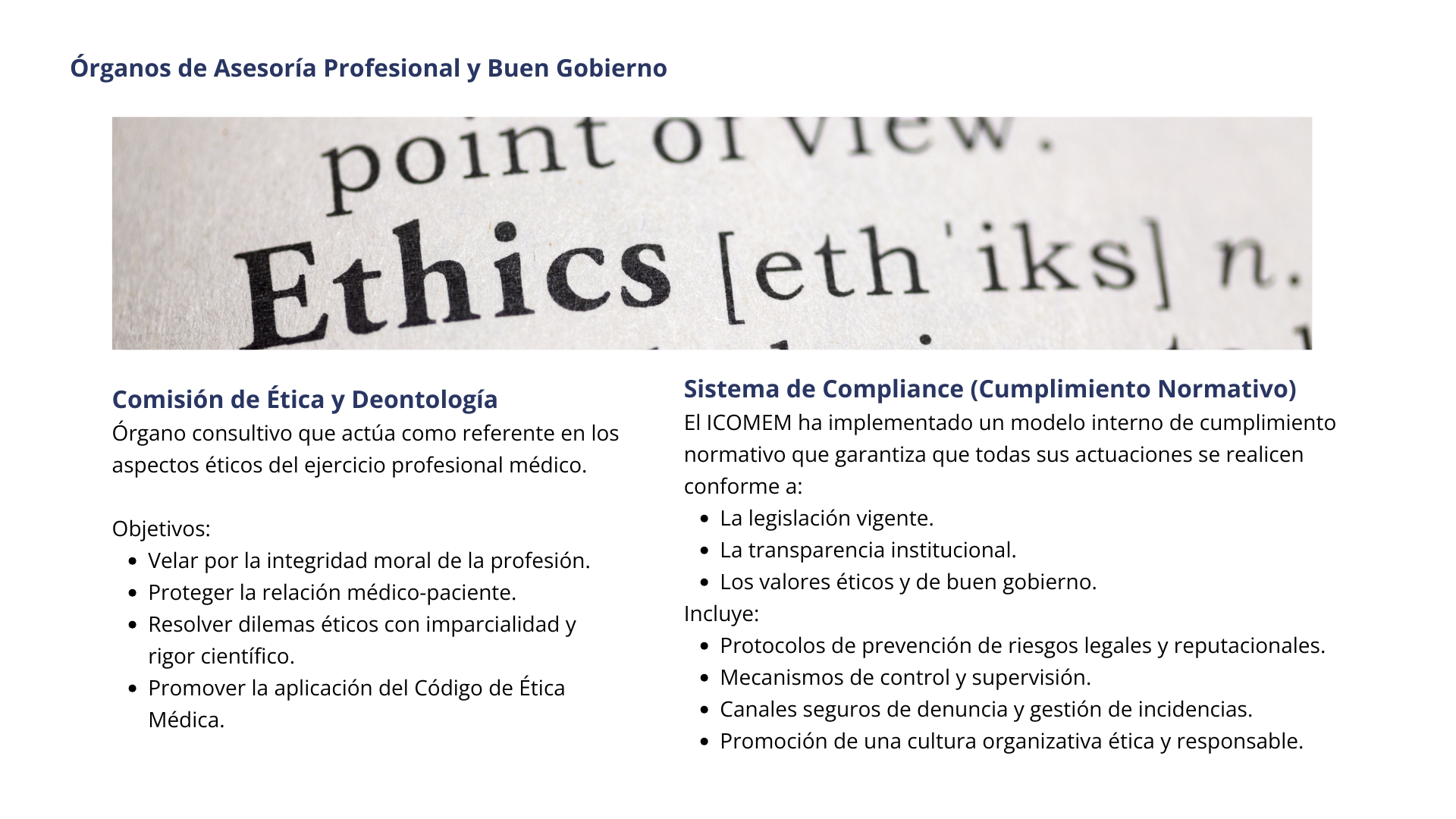 Órganos de Asesoría Profesional y Buen Gobierno

point of view.

Ethics [eth'iks] n.

Comisión de Ética y Deontología
Órgano consultivo que actúa como referente en los aspectos éticos del ejercicio profesional médico.

Objetivos:
- Velar por la integridad moral de la profesión.
- Proteger la relación médico-paciente.
- Resolver dilemas éticos con imparcialidad y rigor científico.
- Promover la aplicación del Código de Ética Médica.

Sistema de Compliance (Cumplimiento Normativo)
El ICOMEM ha implementado un modelo interno de cumplimiento normativo que garantiza que todas sus actuaciones se realicen conforme a:
- La legislación vigente.
- La transparencia institucional.
- Los valores éticos y de buen gobierno.
Incluye:
- Protocolos de prevención de riesgos legales y reputacionales.
- Mecanismos de control y supervisión.
- Canales seguros de denuncia y gestión de incidencias.
- Promoción de una cultura organizativa ética y responsable.